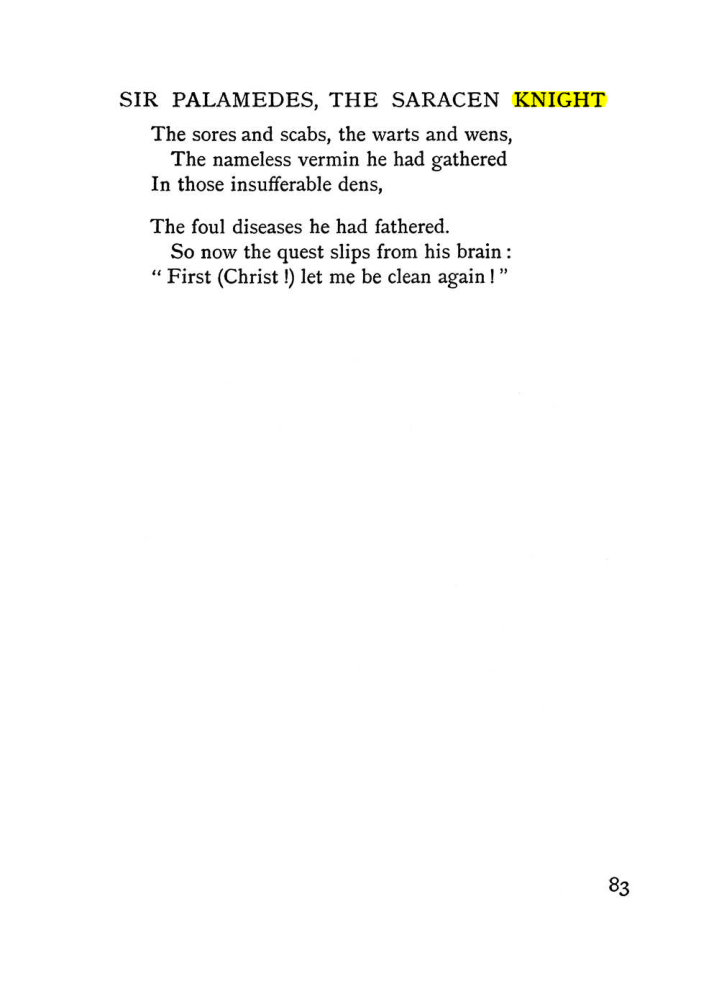 SIR PALAMEDES, THE SARACEN KNIGHT

The sores and scabs, the warts and wens,
The nameless vermin he had gathered
In those insufferable dens,

The foul diseases he had fathered.
So now the quest slips from his brain :
" First (Christ !) let me be clean again ! "

83